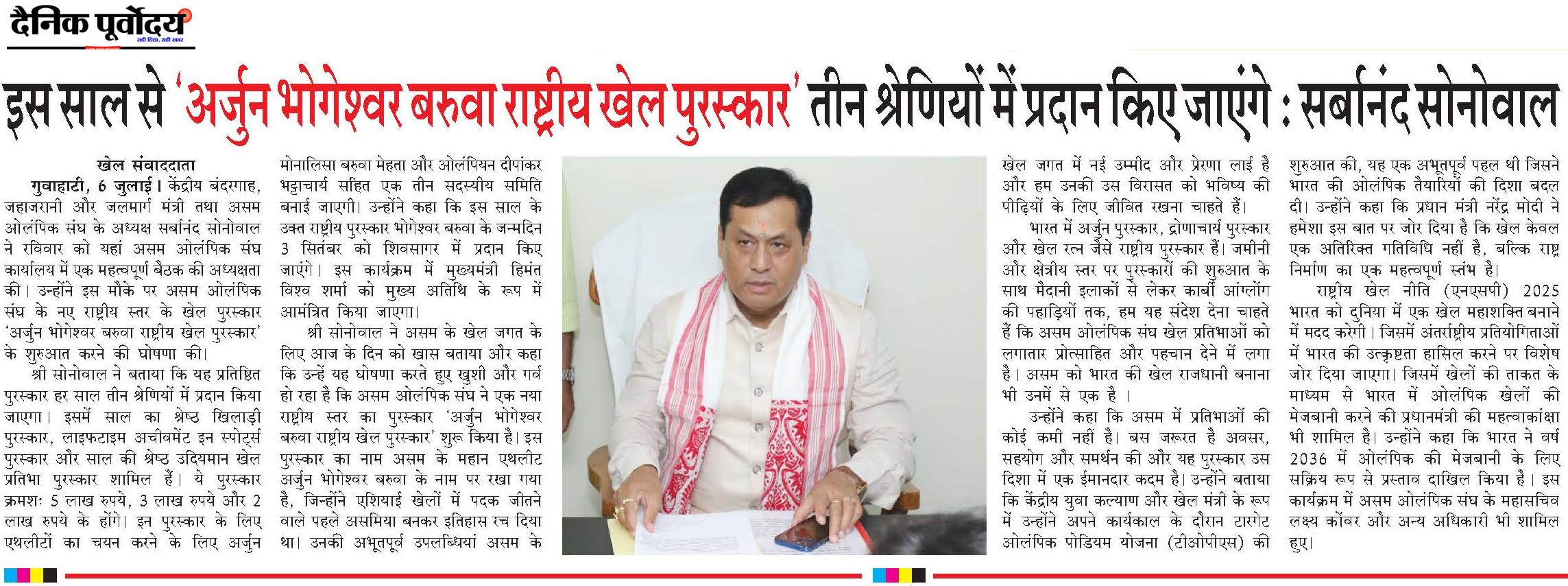 दैनिक पूर्वोदय
सही दिशा, सही खबर

इस साल से 'अर्जुन भोगेश्वर बरुवा राष्ट्रीय खेल पुरस्कार' तीन श्रेणियों में प्रदान किए जाएंगे : सर्बानंद सोनोवाल

खेल संवाददाता
गुवाहाटी, 6 जुलाई। केंद्रीय बंदरगाह, जहाजरानी और जलमार्ग मंत्री तथा असम ओलंपिक संघ के अध्यक्ष सर्बानंद सोनोवाल ने रविवार को यहां असम ओलंपिक संघ कार्यालय में एक महत्वपूर्ण बैठक की अध्यक्षता की। उन्होंने इस मौके पर असम ओलंपिक संघ के नए राष्ट्रीय स्तर के खेल पुरस्कार 'अर्जुन भोगेश्वर बरुवा राष्ट्रीय खेल पुरस्कार' के शुरुआत करने की घोषणा की।

श्री सोनोवाल ने बताया कि यह प्रतिष्ठित पुरस्कार हर साल तीन श्रेणियों में प्रदान किया जाएगा। इसमें साल का श्रेष्ठ खिलाड़ी पुरस्कार, लाइफटाइम अचीवमेंट इन स्पोर्ट्स पुरस्कार और साल की श्रेष्ठ उदियमान खेल प्रतिभा पुरस्कार शामिल हैं। ये पुरस्कार क्रमशः 5 लाख रुपये, 3 लाख रुपये और 2 लाख रुपये के होंगे। इन पुरस्कार के लिए एथलीटों का चयन करने के लिए अर्जुन मोनालिसा बरुवा मेहता और ओलंपियन दीपांकर भट्टाचार्य सहित एक तीन सदस्यीय समिति बनाई जाएगी। उन्होंने कहा कि इस साल के उक्त राष्ट्रीय पुरस्कार भोगेश्वर बरुवा के जन्मदिन 3 सितंबर को शिवसागर में प्रदान किए जाएंगे। इस कार्यक्रम में मुख्यमंत्री हिमंत विश्व शर्मा को मुख्य अतिथि के रूप में आमंत्रित किया जाएगा।

श्री सोनोवाल ने असम के खेल जगत के लिए आज के दिन को खास बताया और कहा कि उन्हें यह घोषणा करते हुए खुशी और गर्व हो रहा है कि असम ओलंपिक संघ ने एक नया राष्ट्रीय स्तर का पुरस्कार 'अर्जुन भोगेश्वर बरुवा राष्ट्रीय खेल पुरस्कार' शुरू किया है। इस पुरस्कार का नाम असम के महान एथलीट अर्जुन भोगेश्वर बरुवा के नाम पर रखा गया है, जिन्होंने एशियाई खेलों में पदक जीतने वाले पहले असमिया बनकर इतिहास रच दिया था। उनकी अभूतपूर्व उपलब्धियां असम के खेल जगत में नई उम्मीद और प्रेरणा लाई है और हम उनकी उस विरासत को भविष्य की पीढ़ियों के लिए जीवित रखना चाहते हैं।

भारत में अर्जुन पुरस्कार, द्रोणाचार्य पुरस्कार और खेल रत्न जैसे राष्ट्रीय पुरस्कार हैं। जमीनी और क्षेत्रीय स्तर पर पुरस्कारों की शुरुआत के साथ मैदानी इलाकों से लेकर कार्बी आंग्लोंग की पहाड़ियों तक, हम यह संदेश देना चाहते हैं कि असम ओलंपिक संघ खेल प्रतिभाओं को लगातार प्रोत्साहित और पहचान देने में लगा है। असम को भारत की खेल राजधानी बनाना भी उनमें से एक है ।

उन्होंने कहा कि असम में प्रतिभाओं की कोई कमी नहीं है। बस जरूरत है अवसर, सहयोग और समर्थन की और यह पुरस्कार उस दिशा में एक ईमानदार कदम है। उन्होंने बताया कि केंद्रीय युवा कल्याण और खेल मंत्री के रूप में उन्होंने अपने कार्यकाल के दौरान टारगेट ओलंपिक पोडियम योजना (टीओपीएस) की शुरुआत की, यह एक अभूतपूर्व पहल थी जिसने भारत की ओलंपिक तैयारियों की दिशा बदल दी। उन्होंने कहा कि प्रधान मंत्री नरेंद्र मोदी ने हमेशा इस बात पर जोर दिया है कि खेल केवल एक अतिरिक्त गतिविधि नहीं है, बल्कि राष्ट्र निर्माण का एक महत्वपूर्ण स्तंभ है।

राष्ट्रीय खेल नीति (एनएसपी) 2025 भारत को दुनिया में एक खेल महाशक्ति बनाने में मदद करेगी। जिसमें अंतर्राष्ट्रीय प्रतियोगिताओं में भारत की उत्कृष्टता हासिल करने पर विशेष जोर दिया जाएगा। जिसमें खेलों की ताकत के माध्यम से भारत में ओलंपिक खेलों की मेजबानी करने की प्रधानमंत्री की महत्वाकांक्षा भी शामिल है। उन्होंने कहा कि भारत ने वर्ष 2036 में ओलंपिक की मेजबानी के लिए सक्रिय रूप से प्रस्ताव दाखिल किया है। इस कार्यक्रम में असम ओलंपिक संघ के महासचिव लक्ष्य कोंवर और अन्य अधिकारी भी शामिल हुए।